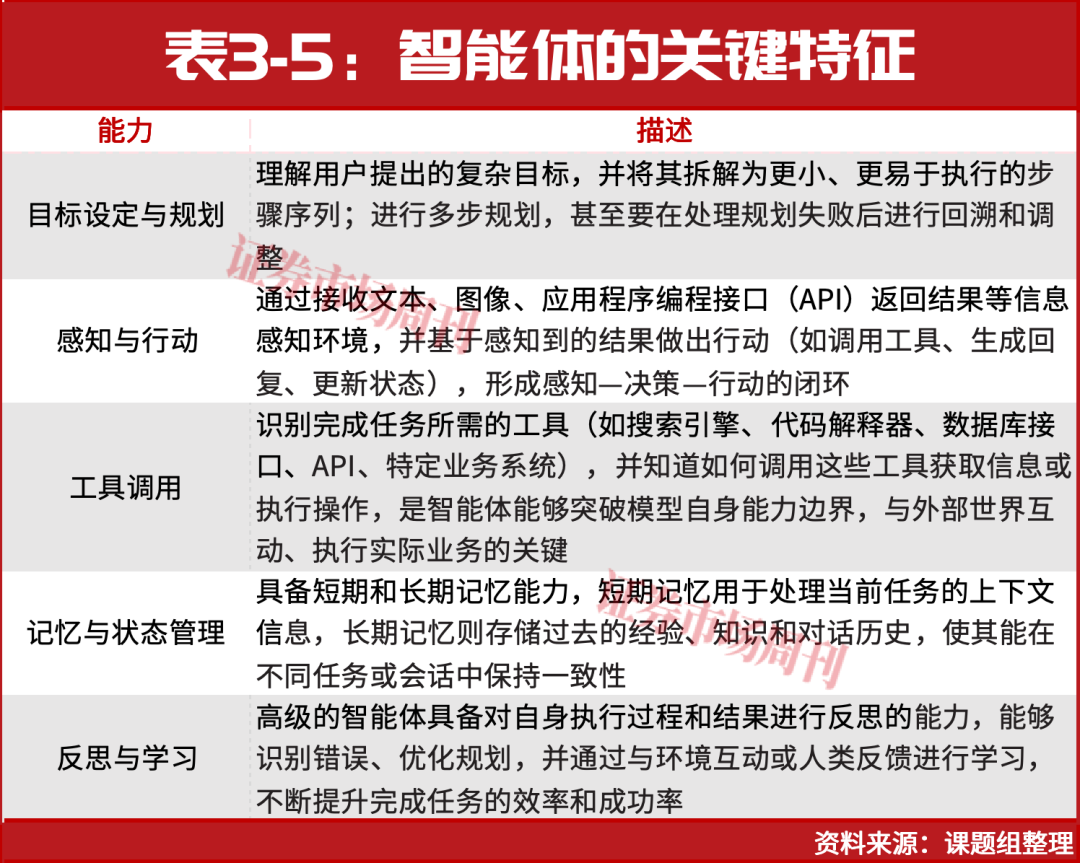 表3-5：智能体的关键特征

| 能力 | 描述 |
|---|---|
| 目标设定与规划 | 理解用户提出的复杂目标，并将其拆解为更小、更易于执行的步骤序列；进行多步规划，甚至要在处理规划失败后进行回溯和调整 |
| 感知与行动 | 通过接收文本、图像、应用程序编程接口（API）返回结果等信息感知环境，并基于感知到的结果做出行动（如调用工具、生成回复、更新状态），形成感知—决策—行动的闭环 |
| 工具调用 | 识别完成任务所需的工具（如搜索引擎、代码解释器、数据库接口、API、特定业务系统），并知道如何调用这些工具获取信息或执行操作，是智能体能够突破模型自身能力边界，与外部世界互动、执行实际业务的关键 |
| 记忆与状态管理 | 具备短期和长期记忆能力，短期记忆用于处理当前任务的上下文信息，长期记忆则存储过去的经验、知识和对话历史，使其能在不同任务或会话中保持一致性 |
| 反思与学习 | 高级的智能体具备对自身执行过程和结果进行反思的能力，能够识别错误、优化规划，并通过与环境互动或人类反馈进行学习，不断提升完成任务的效率和成功率 |

证券市场周刊

证券市场周刊

资料来源：课题组整理